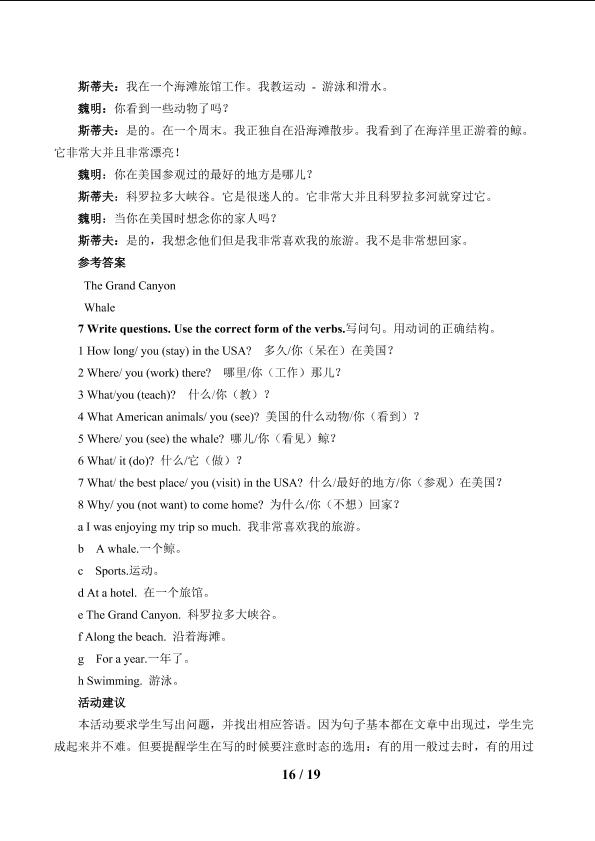 斯蒂夫：我在一个海滩旅馆工作。我教运动 - 游泳和滑水。

魏明：你看到一些动物了吗？

斯蒂夫：是的。在一个周末。我正独自在沿海滩散步。我看到了在海洋里正游着的鲸。它非常大并且非常漂亮！

魏明：你在美国参观过的最好的地方是哪儿？

斯蒂夫：科罗拉多大峡谷。它是很迷人的。它非常大并且科罗拉多河就穿过它。

魏明：当你在美国时想念你的家人吗？

斯蒂夫：是的，我想念他们但是我非常喜欢我的旅游。我不是非常想回家。

参考答案

The Grand Canyon

Whale

7 Write questions. Use the correct form of the verbs.写问句。用动词的正确结构。

1 How long/ you (stay) in the USA? 多久/你（呆在）在美国？

2 Where/ you (work) there? 哪里/你（工作）那儿？

3 What/you (teach)? 什么/你（教）？

4 What American animals/ you (see)? 美国的什么动物/你（看到）？

5 Where/ you (see) the whale? 哪儿/你（看见）鲸？

6 What/ it (do)? 什么/它（做）？

7 What/ the best place/ you (visit) in the USA? 什么/最好的地方/你（参观）在美国？

8 Why/ you (not want) to come home? 为什么/你（不想）回家？

a I was enjoying my trip so much. 我非常喜欢我的旅游。

b A whale.一个鲸。

c Sports.运动。

d At a hotel. 在一个旅馆。

e The Grand Canyon. 科罗拉多大峡谷。

f Along the beach. 沿着海滩。

g For a year.一年了。

h Swimming. 游泳。

活动建议

本活动要求学生写出问题，并找出相应答语。因为句子基本都在文章中出现过，学生完成起来并不难。但要提醒学生在写的时候要注意时态的选用：有的用一般过去时，有的用过

16 / 19